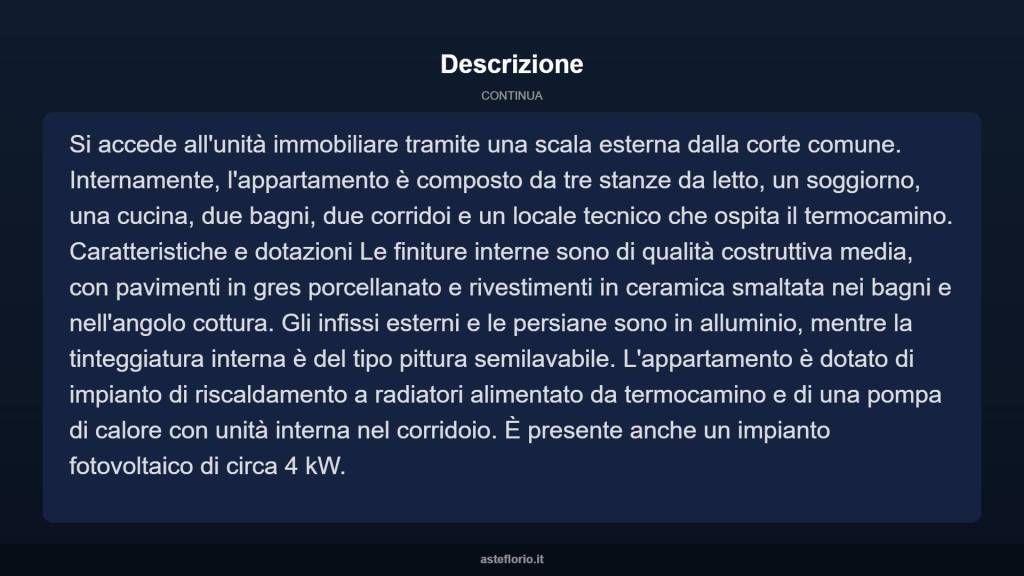 Descrizione

CONTINUA

Si accede all'unità immobiliare tramite una scala esterna dalla corte comune. Internamente, l'appartamento è composto da tre stanze da letto, un soggiorno, una cucina, due bagni, due corridoi e un locale tecnico che ospita il termocamino. Caratteristiche e dotazioni Le finiture interne sono di qualità costruttiva media, con pavimenti in gres porcellanato e rivestimenti in ceramica smaltata nei bagni e nell'angolo cottura. Gli infissi esterni e le persiane sono in alluminio, mentre la tinteggiatura interna è del tipo pittura semilavabile. L'appartamento è dotato di impianto di riscaldamento a radiatori alimentato da termocamino e di una pompa di calore con unità interna nel corridoio. È presente anche un impianto fotovoltaico di circa 4 kW.

asteflorio.it